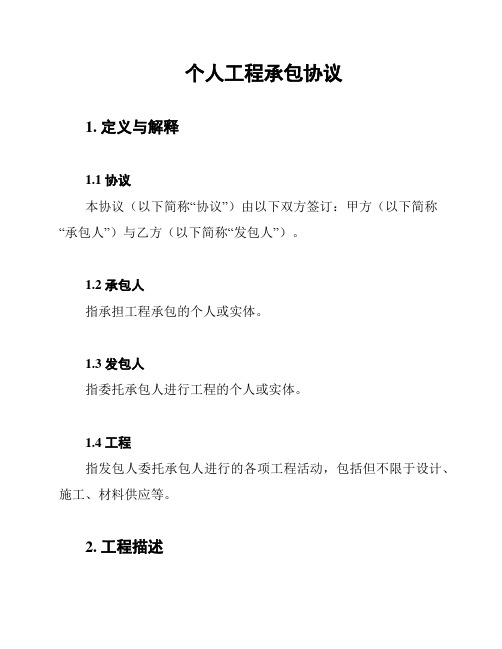 个人工程承包协议

1. 定义与解释

1.1 协议

本协议（以下简称“协议”）由以下双方签订：甲方（以下简称“承包人”）与乙方（以下简称“发包人”）。

1.2 承包人

指承担工程承包的个人或实体。

1.3 发包人

指委托承包人进行工程的个人或实体。

1.4 工程

指发包人委托承包人进行的各项工程活动，包括但不限于设计、施工、材料供应等。

2. 工程描述